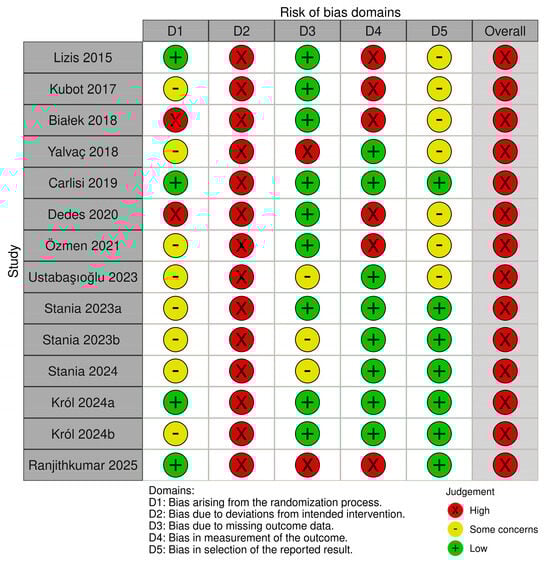 Risk of bias domains

Study

| | D1 | D2 | D3 | D4 | D5 | Overall |
|---|---|---|---|---|---|---|
| Lizis 2015 | + | X | + | X | - | X |
| Kubot 2017 | - | X | + | X | - | X |
| Białek 2018 | X | X | + | X | - | X |
| Yalvaç 2018 | - | X | X | + | - | X |
| Carlisi 2019 | + | X | + | + | + | X |
| Dedes 2020 | X | X | + | X | - | X |
| Özmen 2021 | - | X | + | X | - | X |
| Ustabaşıoğlu 2023 | - | X | - | + | - | X |
| Stania 2023a | - | X | + | + | + | X |
| Stania 2023b | - | X | - | + | + | X |
| Stania 2024 | - | X | - | + | + | X |
| Król 2024a | + | X | + | + | + | X |
| Król 2024b | - | X | + | + | + | X |
| Ranjithkumar 2025 | + | X | X | X | + | X |

Domains:
D1: Bias arising from the randomization process.
D2: Bias due to deviations from intended intervention.
D3: Bias due to missing outcome data.
D4: Bias in measurement of the outcome.
D5: Bias in selection of the reported result.

Judgement
X High
- Some concerns
+ Low